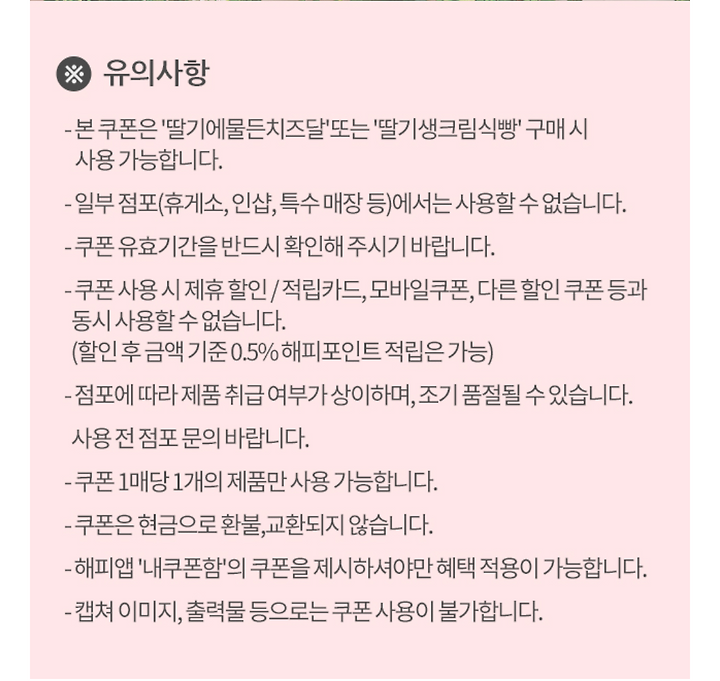 ※ 유의사항

- 본 쿠폰은 '딸기에물든치즈달'또는 '딸기생크림식빵' 구매 시 사용 가능합니다.

- 일부 점포(휴게소, 인샵, 특수 매장 등)에서는 사용할 수 없습니다.

- 쿠폰 유효기간을 반드시 확인해 주시기 바랍니다.

- 쿠폰 사용 시 제휴 할인 / 적립카드, 모바일쿠폰, 다른 할인 쿠폰 등과 동시 사용할 수 없습니다.
(할인 후 금액 기준 0.5% 해피포인트 적립은 가능)

- 점포에 따라 제품 취급 여부가 상이하며, 조기 품절될 수 있습니다.

사용 전 점포 문의 바랍니다.

- 쿠폰 1매당 1개의 제품만 사용 가능합니다.

- 쿠폰은 현금으로 환불,교환되지 않습니다.

- 해피앱 '내쿠폰함'의 쿠폰을 제시하셔야만 혜택 적용이 가능합니다.

- 캡쳐 이미지, 출력물 등으로는 쿠폰 사용이 불가합니다.